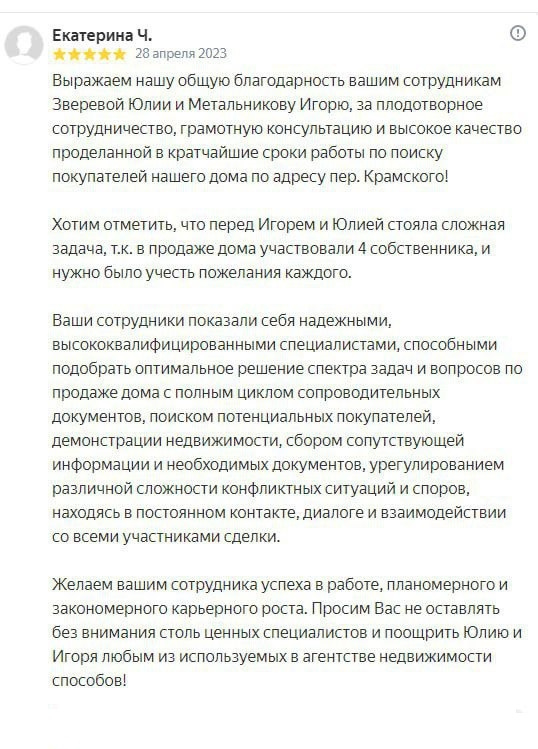 Екатерина Ч.

28 апреля 2023

Выражаем нашу общую благодарность вашим сотрудникам Зверевой Юлии и Метальникову Игорю, за плодотворное сотрудничество, грамотную консультацию и высокое качество проделанной в кратчайшие сроки работы по поиску покупателей нашего дома по адресу пер. Крамского!

Хотим отметить, что перед Игорем и Юлией стояла сложная задача, т.к. в продаже дома участвовали 4 собственника, и нужно было учесть пожелания каждого.

Ваши сотрудники показали себя надежными, высококвалифицированными специалистами, способными подобрать оптимальное решение спектра задач и вопросов по продаже дома с полным циклом сопроводительных документов, поиском потенциальных покупателей, демонстрации недвижимости, сбором сопутствующей информации и необходимых документов, урегулированием различной сложности конфликтных ситуаций и споров, находясь в постоянном контакте, диалоге и взаимодействии со всеми участниками сделки.

Желаем вашим сотрудника успеха в работе, планомерного и закономерного карьерного роста. Просим Вас не оставлять без внимания столь ценных специалистов и поощрить Юлию и Игоря любым из используемых в агентстве недвижимости способов!